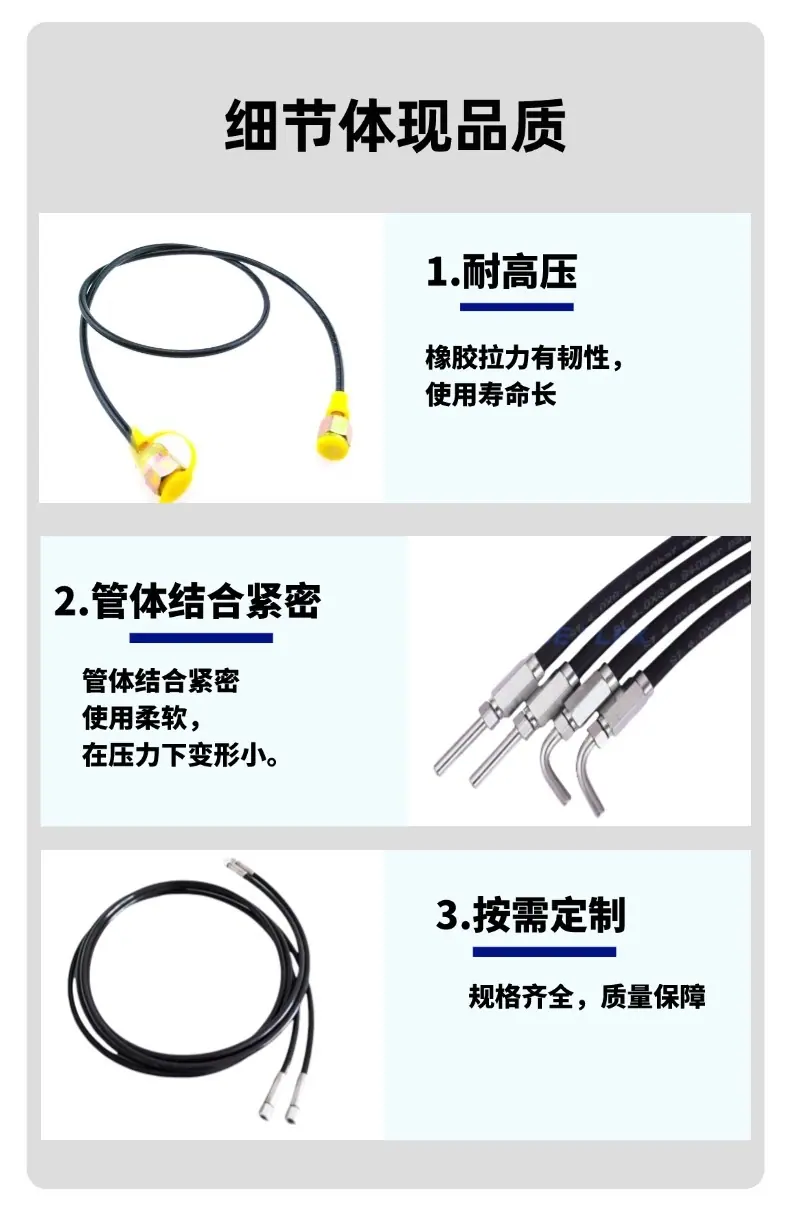 细节体现品质

1.耐高压

橡胶拉力有韧性，
使用寿命长

2.管体结合紧密

管体结合紧密
使用柔软，
在压力下变形小。

3.按需定制

规格齐全，质量保障